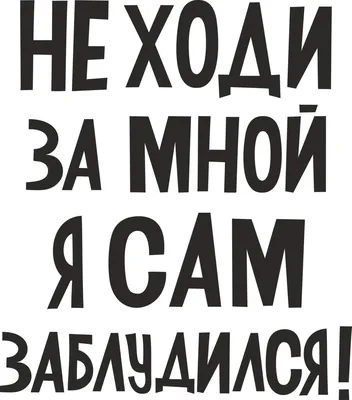 НЕ ХОДИ
ЗА МНОЙ
Я САМ
ЗАБЛУДИЛСЯ!